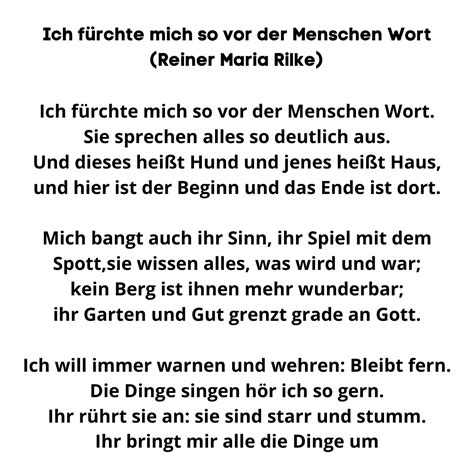 Ich fürchte mich so vor der Menschen Wort
(Reiner Maria Rilke)

Ich fürchte mich so vor der Menschen Wort.
Sie sprechen alles so deutlich aus.
Und dieses heißt Hund und jenes heißt Haus,
und hier ist der Beginn und das Ende ist dort.

Mich bangt auch ihr Sinn, ihr Spiel mit dem
Spott,sie wissen alles, was wird und war;
kein Berg ist ihnen mehr wunderbar;
ihr Garten und Gut grenzt grade an Gott.

Ich will immer warnen und wehren: Bleibt fern.
Die Dinge singen hör ich so gern.
Ihr rührt sie an: sie sind starr und stumm.
Ihr bringt mir alle die Dinge um